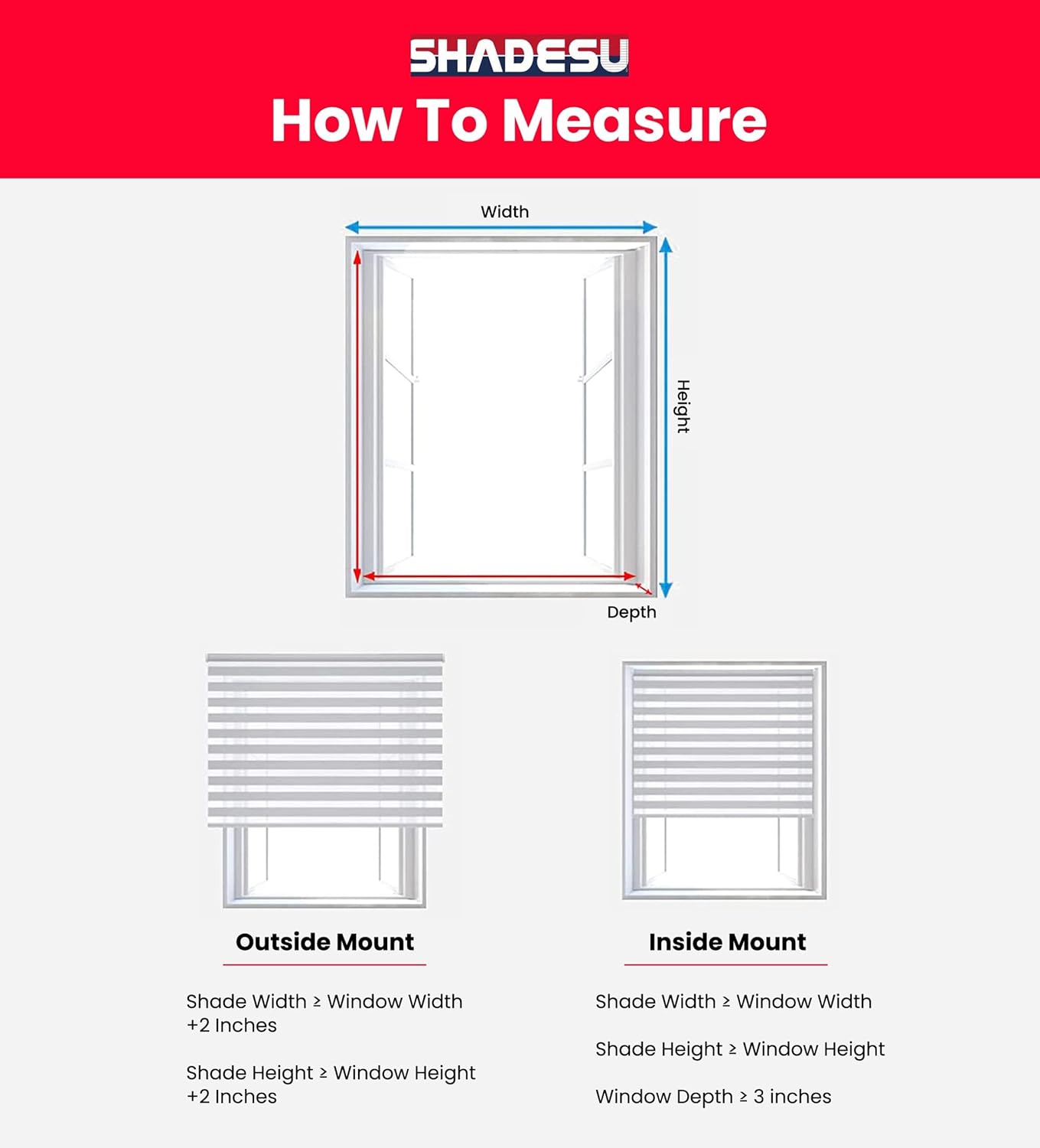 SHADESU

How To Measure

Width

Height

Depth

Outside Mount

Shade Width ≥ Window Width +2 Inches

Shade Height ≥ Window Height +2 Inches

Inside Mount

Shade Width ≥ Window Width

Shade Height ≥ Window Height

Window Depth ≥ 3 inches